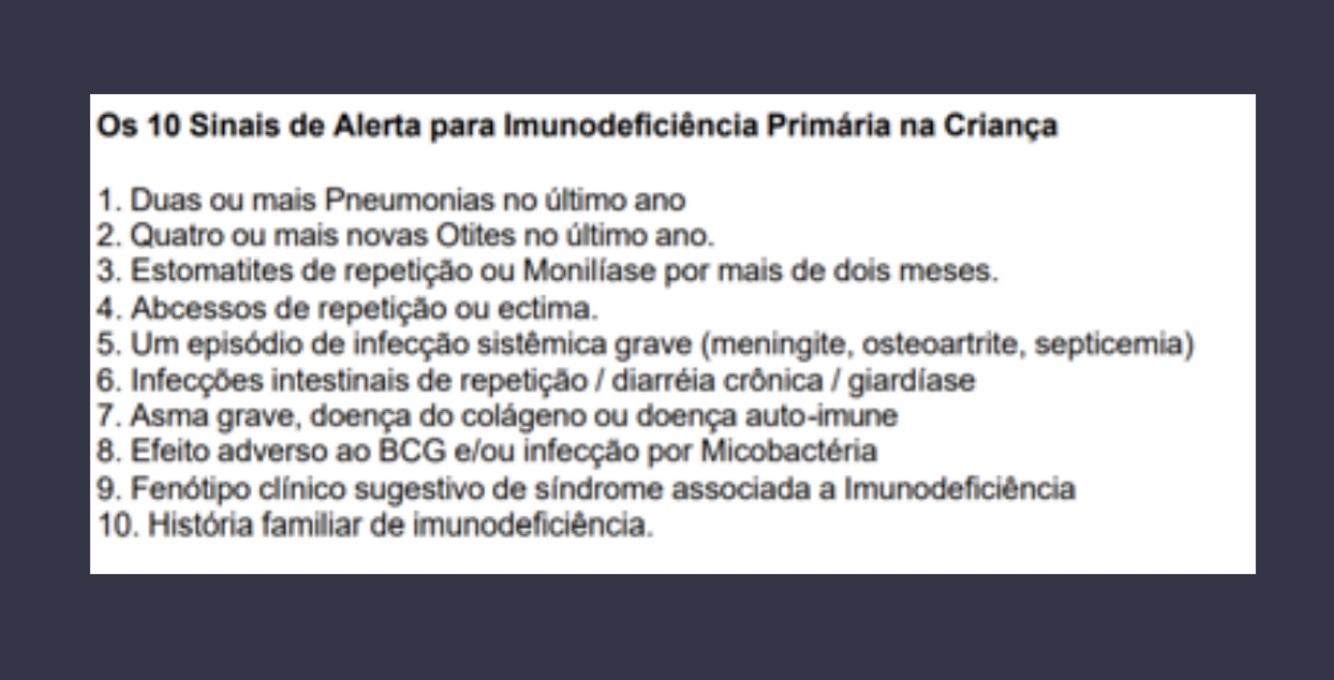 Os 10 Sinais de Alerta para Imunodeficiência Primária na Criança

1. Duas ou mais Pneumonias no último ano
2. Quatro ou mais novas Otites no último ano.
3. Estomatites de repetição ou Monilíase por mais de dois meses.
4. Abcessos de repetição ou ectima.
5. Um episódio de infecção sistêmica grave (meningite, osteoartrite, septicemia)
6. Infecções intestinais de repetição / diarréia crônica / giardíase
7. Asma grave, doença do colágeno ou doença auto-imune
8. Efeito adverso ao BCG e/ou infecção por Micobactéria
9. Fenótipo clínico sugestivo de síndrome associada a Imunodeficiência
10. História familiar de imunodeficiência.